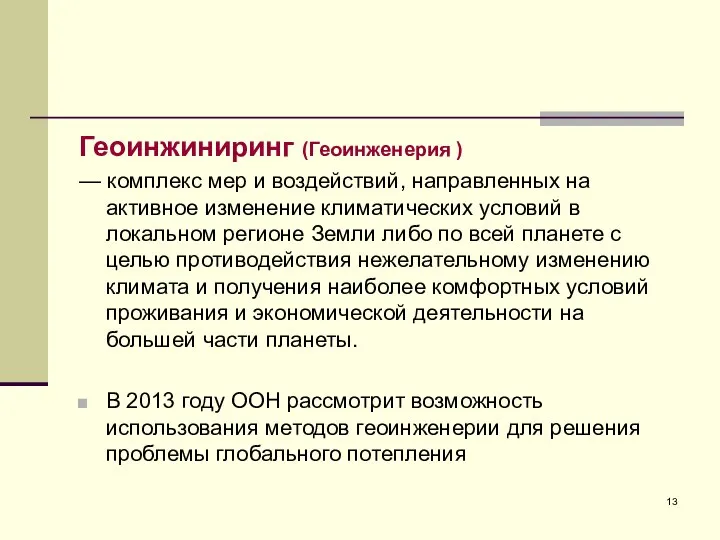 Геоинжиниринг (Геоинженерия )

— комплекс мер и воздействий, направленных на активное изменение климатических условий в локальном регионе Земли либо по всей планете с целью противодействия нежелательному изменению климата и получения наиболее комфортных условий проживания и экономической деятельности на большей части планеты.

В 2013 году ООН рассмотрит возможность использования методов геоинженерии для решения проблемы глобального потепления

13